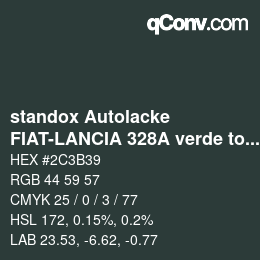 qConv.com

standox Autolacke
FIAT-LANCIA 328A verde to...

HEX #2C3B39
RGB 44 59 57
CMYK 25 / 0 / 3 / 77
HSL 172, 0.15%, 0.2%
LAB 23.53, -6.62, -0.77